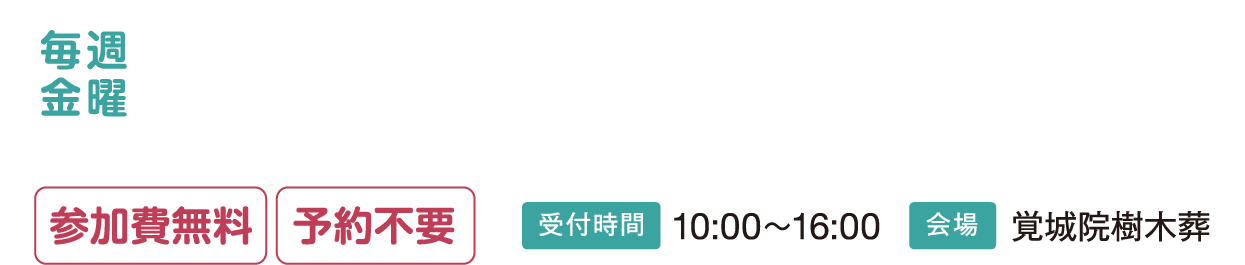 毎週
金曜

参加費無料 予約不要 受付時間 10:00〜16:00 会場 覚城院樹木葬